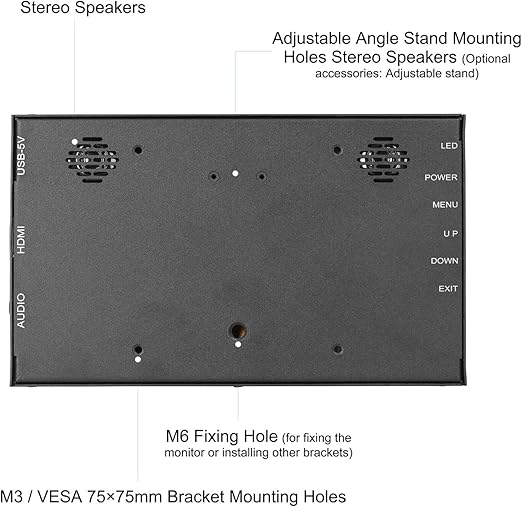 Stereo Speakers

Adjustable Angle Stand Mounting Holes Stereo Speakers (Optional accessories: Adjustable stand)

USB-5V

HDMI

AUDIO

LED

POWER

MENU

U P

DOWN

EXIT

M6 Fixing Hole (for fixing the monitor or installing other brackets)

M3 / VESA 75×75mm Bracket Mounting Holes